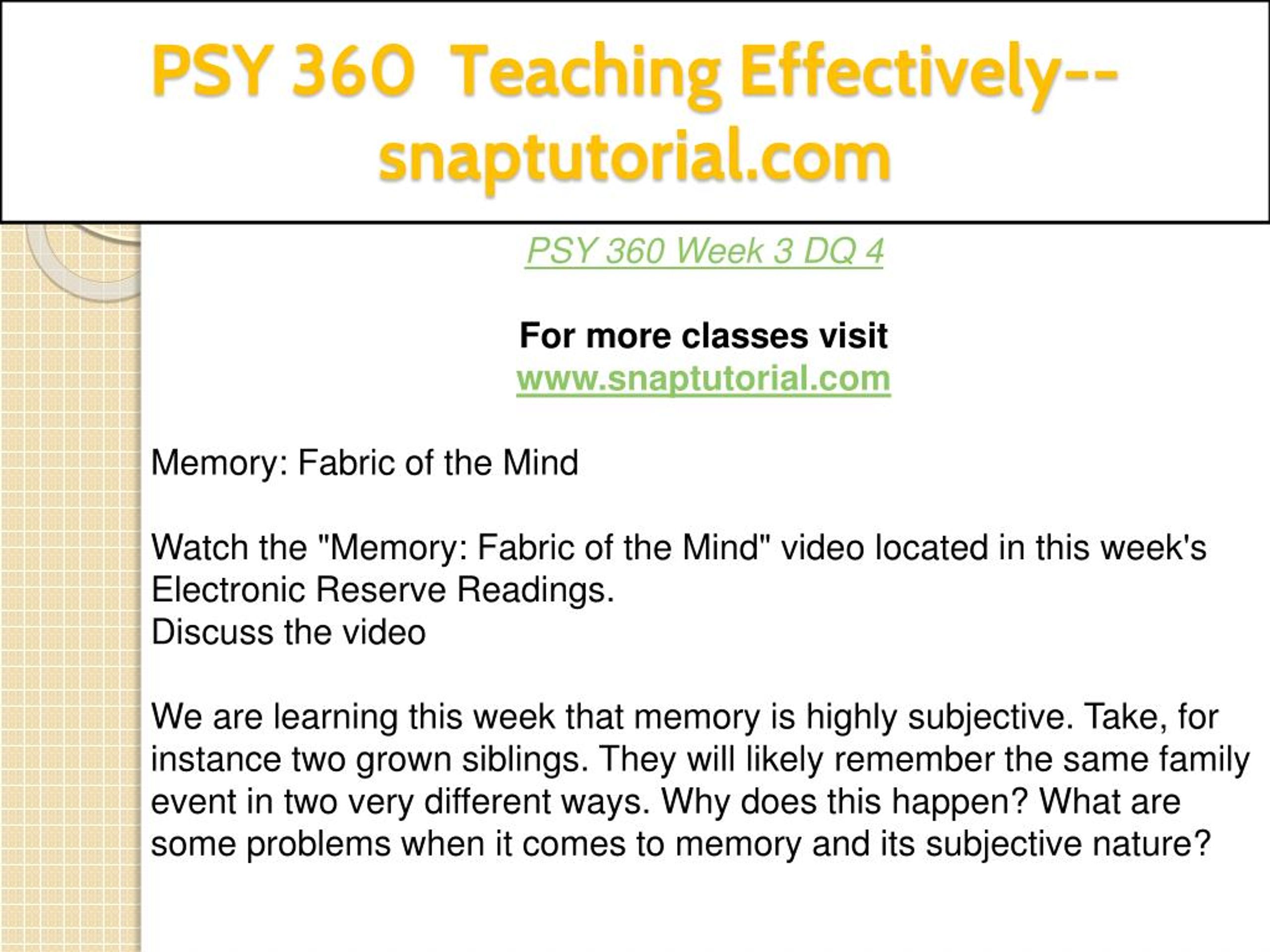 PSY 360 Teaching Effectively--snaptutorial.com

PSY 360 Week 3 DQ 4

For more classes visit
www.snaptutorial.com

Memory: Fabric of the Mind

Watch the "Memory: Fabric of the Mind" video located in this week's Electronic Reserve Readings.
Discuss the video

We are learning this week that memory is highly subjective. Take, for instance two grown siblings. They will likely remember the same family event in two very different ways. Why does this happen? What are some problems when it comes to memory and its subjective nature?